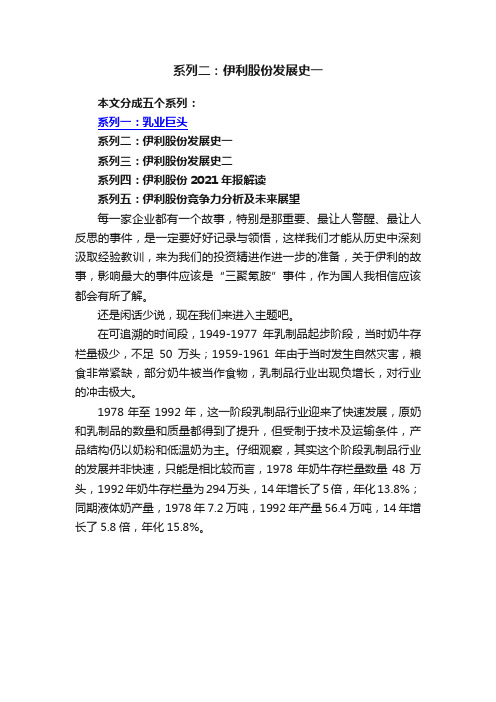 系列二：伊利股份发展史一

本文分成五个系列：

系列一：乳业巨头

系列二：伊利股份发展史一

系列三：伊利股份发展史二

系列四：伊利股份 2021 年报解读

系列五：伊利股份竞争力分析及未来展望

每一家企业都有一个故事，特别是那重要、最让人警醒、最让人反思的事件，是一定要好好记录与领悟，这样我们才能从历史中深刻汲取经验教训，来为我们的投资精进作进一步的准备，关于伊利的故事，影响最大的事件应该是“三聚氰胺”事件，作为国人我相信应该都会有所了解。

还是闲话少说，现在我们来进入主题吧。

在可追溯的时间段，1949-1977 年乳制品起步阶段，当时奶牛存栏量极少，不足 50 万头；1959-1961 年由于当时发生自然灾害，粮食非常紧缺，部分奶牛被当作食物，乳制品行业出现负增长，对行业的冲击极大。

1978 年至 1992 年，这一阶段乳制品行业迎来了快速发展，原奶和乳制品的数量和质量都得到了提升，但受制于技术及运输条件，产品结构仍以奶粉和低温奶为主。仔细观察，其实这个阶段乳制品行业的发展并非快速，只能是相比较而言，1978 年奶牛存栏量数量 48 万头，1992 年奶牛存栏量为 294 万头，14 年增长了 5 倍，年化 13.8%；同期液体奶产量，1978 年 7.2 万吨，1992 年产量 56.4 万吨，14 年增长了 5.8 倍，年化 15.8%。